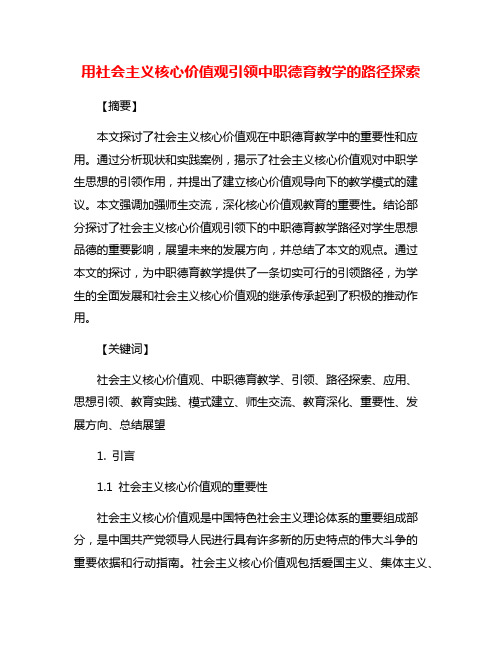 用社会主义核心价值观引领中职德育教学的路径探索

【摘要】

本文探讨了社会主义核心价值观在中职德育教学中的重要性和应用。通过分析现状和实践案例，揭示了社会主义核心价值观对中职学生思想的引领作用，并提出了建立核心价值观导向下的教学模式的建议。本文强调加强师生交流，深化核心价值观教育的重要性。结论部分探讨了社会主义核心价值观引领下的中职德育教学路径对学生思想品德的重要影响，展望未来的发展方向，并总结了本文的观点。通过本文的探讨，为中职德育教学提供了一条切实可行的引领路径，为学生的全面发展和社会主义核心价值观的继承传承起到了积极的推动作用。

【关键词】

社会主义核心价值观、中职德育教学、引领、路径探索、应用、思想引领、教育实践、模式建立、师生交流、教育深化、重要性、发展方向、总结展望

1. 引言

1.1 社会主义核心价值观的重要性

社会主义核心价值观是中国特色社会主义理论体系的重要组成部分，是中国共产党领导人民进行具有许多新的历史特点的伟大斗争的重要依据和行动指南。社会主义核心价值观包括爱国主义、集体主义、